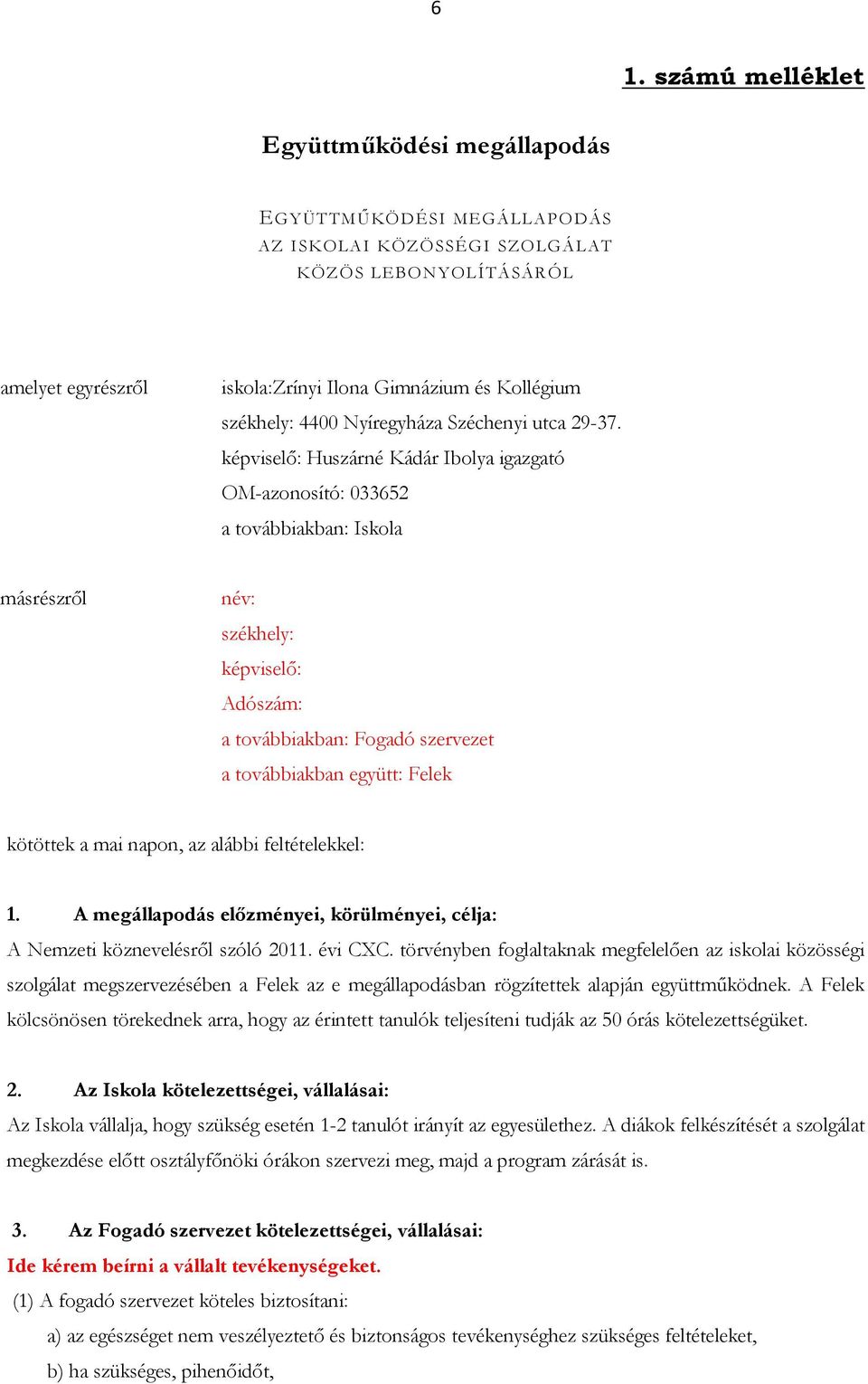 6

1. számú melléklet

Együttműködési megállapodás

EGYÜTTMŰKÖDÉSI MEGÁLLAPODÁS
AZ ISKOLAI KÖZÖSSÉGI SZOLGÁLAT
KÖZÖS LEBONYOLÍTÁSÁRÓL

amelyet egyrészről iskola:Zrínyi Ilona Gimnázium és Kollégium
székhely: 4400 Nyíregyháza Széchenyi utca 29-37.
képviselő: Huszárné Kádár Ibolya igazgató
OM-azonosító: 033652
a továbbiakban: Iskola

másrészről név:
székhely:
képviselő:
Adószám:
a továbbiakban: Fogadó szervezet
a továbbiakban együtt: Felek

kötöttek a mai napon, az alábbi feltételekkel:

1. A megállapodás előzményei, körülményei, célja:
A Nemzeti köznevelésről szóló 2011. évi CXC. törvényben foglaltaknak megfelelően az iskolai közösségi szolgálat megszervezésében a Felek az e megállapodásban rögzítettek alapján együttműködnek. A Felek kölcsönösen törekednek arra, hogy az érintett tanulók teljesíteni tudják az 50 órás kötelezettségüket.

2. Az Iskola kötelezettségei, vállalásai:
Az Iskola vállalja, hogy szükség esetén 1-2 tanulót irányít az egyesülethez. A diákok felkészítését a szolgálat megkezdése előtt osztályfőnöki órákon szervezi meg, majd a program zárását is.

3. Az Fogadó szervezet kötelezettségei, vállalásai:
Ide kérem beírni a vállalt tevékenységeket.
(1) A fogadó szervezet köteles biztosítani:
a) az egészséget nem veszélyeztető és biztonságos tevékenységhez szükséges feltételeket,
b) ha szükséges, pihenőidőt,